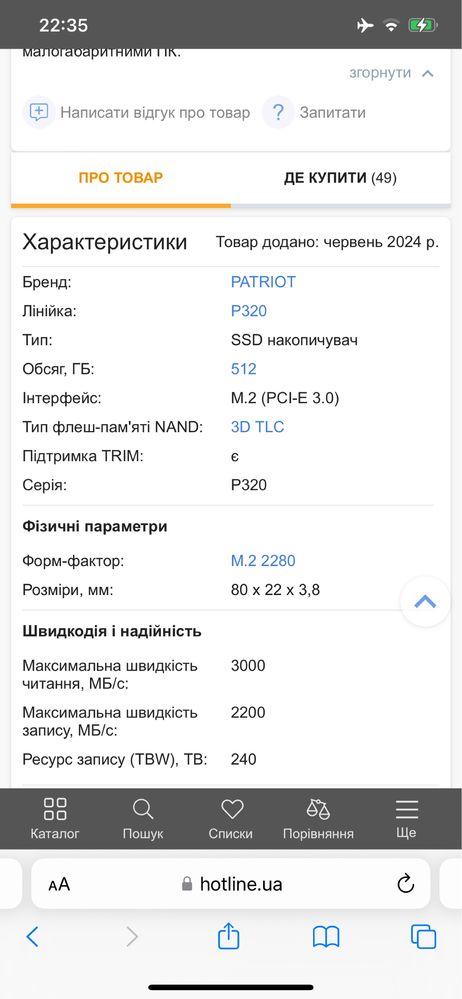 22:35

малогабаритними ПК.

згорнути

Написати відгук про товар Запитати

ПРО ТОВАР ДЕ КУПИТИ (49)

Характеристики Товар додано: червень 2024 р.

| | |
|---|---|
| Бренд: | PATRIOT |
| Лінійка: | P320 |
| Тип: | SSD накопичувач |
| Обсяг, ГБ: | 512 |
| Інтерфейс: | M.2 (PCI-E 3.0) |
| Тип флеш-пам'яті NAND: | 3D TLC |
| Підтримка TRIM: | є |
| Серія: | P320 |

Фізичні параметри

| | |
|---|---|
| Форм-фактор: | M.2 2280 |
| Розміри, мм: | 80 x 22 x 3,8 |

Швидкодія і надійність

| | |
|---|---|
| Максимальна швидкість читання, МБ/с: | 3000 |
| Максимальна швидкість запису, МБ/с: | 2200 |
| Ресурс запису (TBW), ТВ: | 240 |

Каталог Пошук Списки Порівняння Ще

AA hotline.ua